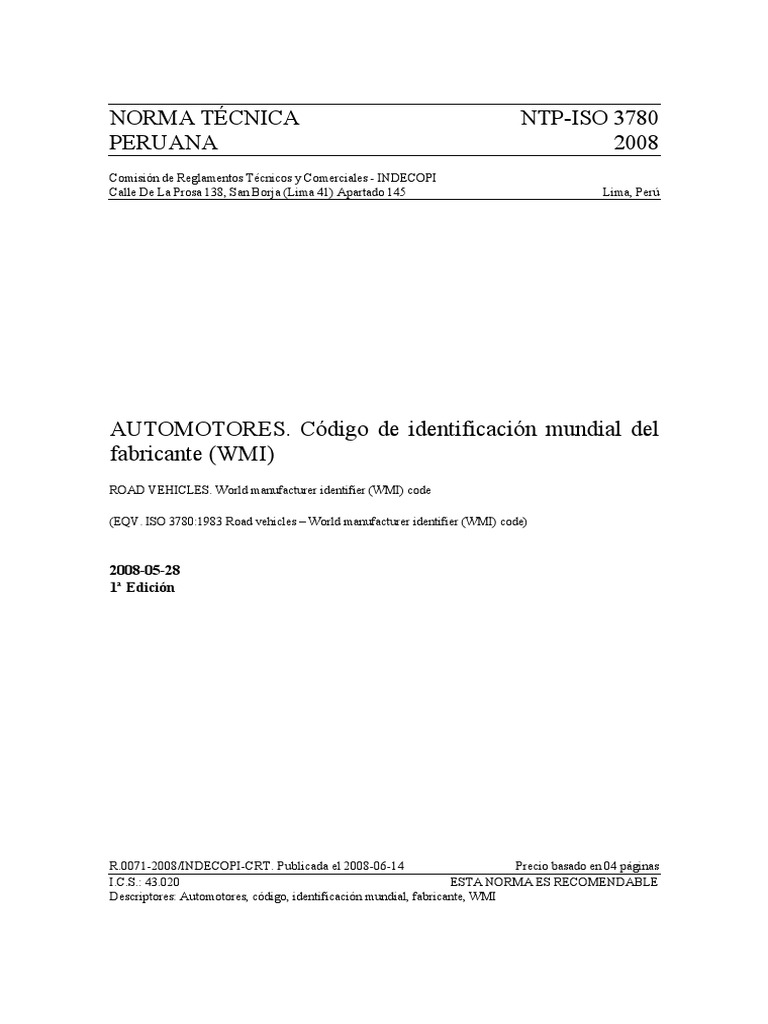 NORMA TÉCNICA PERUANA

NTP-ISO 3780 2008

Comisión de Reglamentos Técnicos y Comerciales - INDECOPI
Calle De La Prosa 138, San Borja (Lima 41) Apartado 145

Lima, Perú

AUTOMOTORES. Código de identificación mundial del fabricante (WMI)

ROAD VEHICLES. World manufacturer identifier (WMI) code

(EQV. ISO 3780:1983 Road vehicles – World manufacturer identifier (WMI) code)

2008-05-28
1ª Edición

R.0071-2008/INDECOPI-CRT. Publicada el 2008-06-14

Precio basado en 04 páginas

I.C.S.: 43.020

ESTA NORMA ES RECOMENDABLE

Descriptores: Automotores, código, identificación mundial, fabricante, WMI